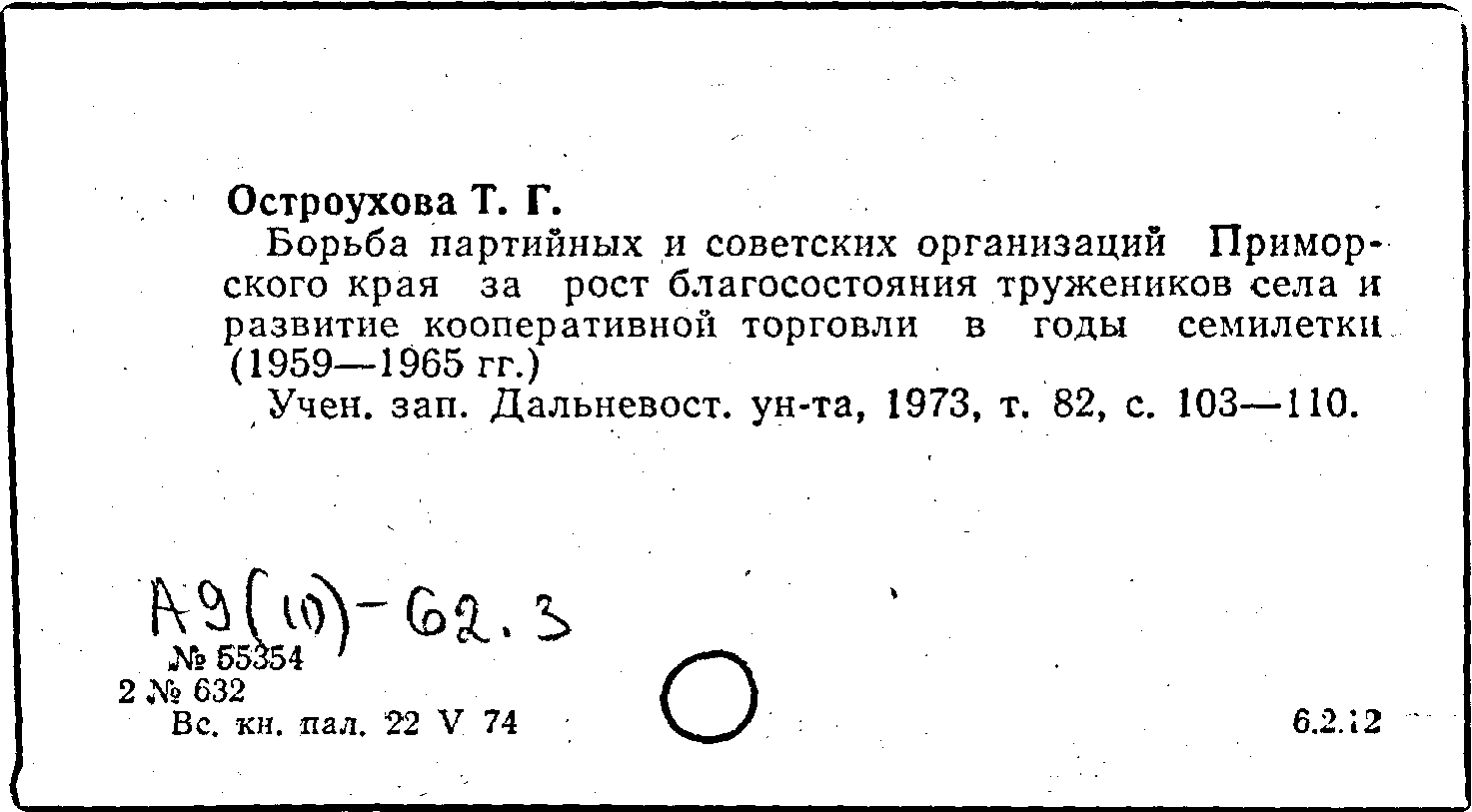 Остроухова Т. Г.

Борьба партийных и советских организаций Приморского края за рост благосостояния тружеников села и развитие кооперативной торговли в годы семилетки (1959—1965 гг.)

Учен. зап. Дальневост. ун-та, 1973, т. 82, с. 103—110.

А9(11)-62.3

№ 55354
2 № 632
Вс. кн. пал. 22 V 74

6.2.12